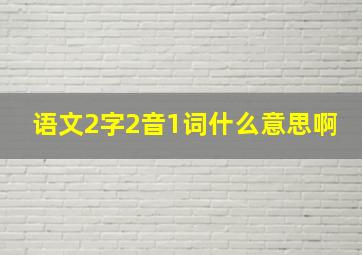 语文2字2音1词什么意思啊